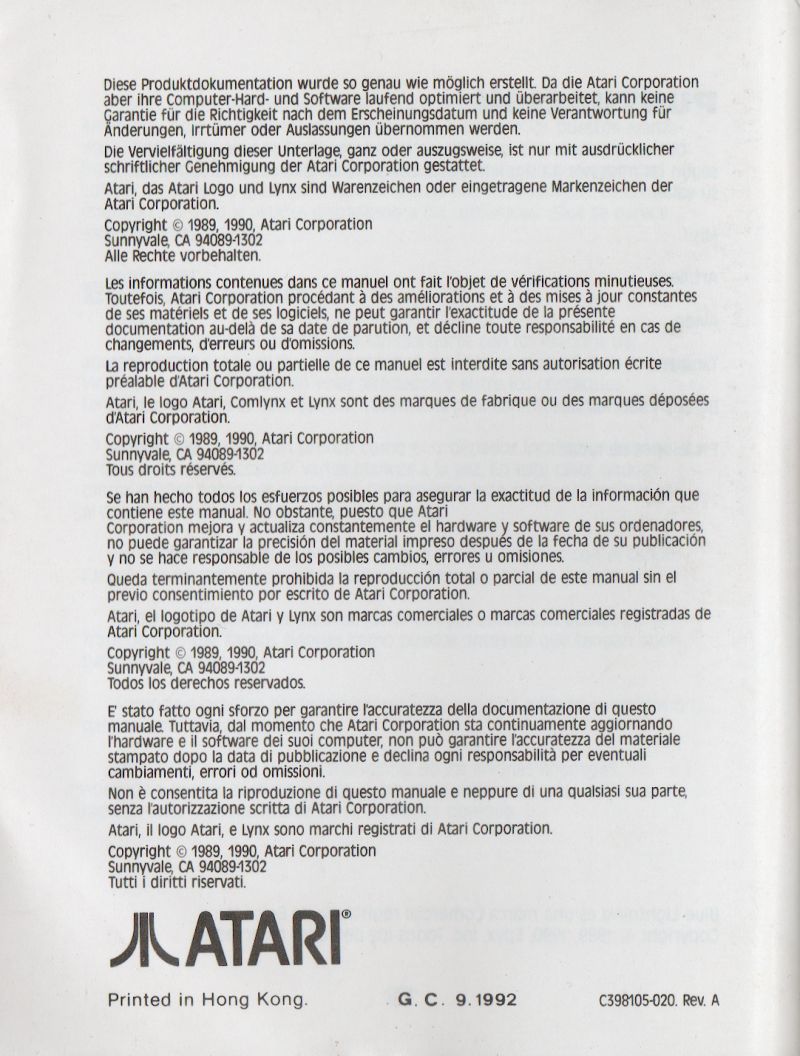 Diese Produktdokumentation wurde so genau wie möglich erstellt. Da die Atari Corporation aber ihre Computer-Hard- und Software laufend optimiert und überarbeitet, kann keine Garantie für die Richtigkeit nach dem Erscheinungsdatum und keine Verantwortung für Änderungen, Irrtümer oder Auslassungen übernommen werden.

Die Vervielfältigung dieser Unterlage, ganz oder auszugsweise, ist nur mit ausdrücklicher schriftlicher Genehmigung der Atari Corporation gestattet.

Atari, das Atari Logo und Lynx sind Warenzeichen oder eingetragene Markenzeichen der Atari Corporation.

Copyright © 1989, 1990, Atari Corporation
Sunnyvale, CA 94089-1302
Alle Rechte vorbehalten.

Les informations contenues dans ce manuel ont fait l'objet de vérifications minutieuses. Toutefois, Atari Corporation procédant à des améliorations et à des mises à jour constantes de ses matériels et de ses logiciels, ne peut garantir l'exactitude de la présente documentation au-delà de sa date de parution, et décline toute responsabilité en cas de changements, d'erreurs ou d'omissions.

La reproduction totale ou partielle de ce manuel est interdite sans autorisation écrite préalable d'Atari Corporation.

Atari, le logo Atari, Comlynx et Lynx sont des marques de fabrique ou des marques déposées d'Atari Corporation.

Copyright © 1989, 1990, Atari Corporation
Sunnyvale, CA 94089-1302
Tous droits réservés.

Se han hecho todos los esfuerzos posibles para asegurar la exactitud de la información que contiene este manual. No obstante, puesto que Atari Corporation mejora y actualiza constantemente el hardware y software de sus ordenadores, no puede garantizar la precisión del material impreso después de la fecha de su publicación y no se hace responsable de los posibles cambios, errores u omisiones.

Queda terminantemente prohibida la reproducción total o parcial de este manual sin el previo consentimiento por escrito de Atari Corporation.

Atari, el logotipo de Atari y Lynx son marcas comerciales o marcas comerciales registradas de Atari Corporation.

Copyright © 1989, 1990, Atari Corporation
Sunnyvale, CA 94089-1302
Todos los derechos reservados.

E' stato fatto ogni sforzo per garantire l'accuratezza della documentazione di questo manuale. Tuttavia, dal momento che Atari Corporation sta continuamente aggiornando l'hardware e il software dei suoi computer, non può garantire l'accuratezza del materiale stampato dopo la data di pubblicazione e declina ogni responsabilità per eventuali cambiamenti, errori od omissioni.

Non è consentita la riproduzione di questo manuale e neppure di una qualsiasi sua parte, senza l'autorizzazione scritta di Atari Corporation.

Atari, il logo Atari, e Lynx sono marchi registrati di Atari Corporation.

Copyright © 1989, 1990, Atari Corporation
Sunnyvale, CA 94089-1302
Tutti i diritti riservati.

ATARI®

Printed in Hong Kong. G. C. 9.1992 C398105-020. Rev. A